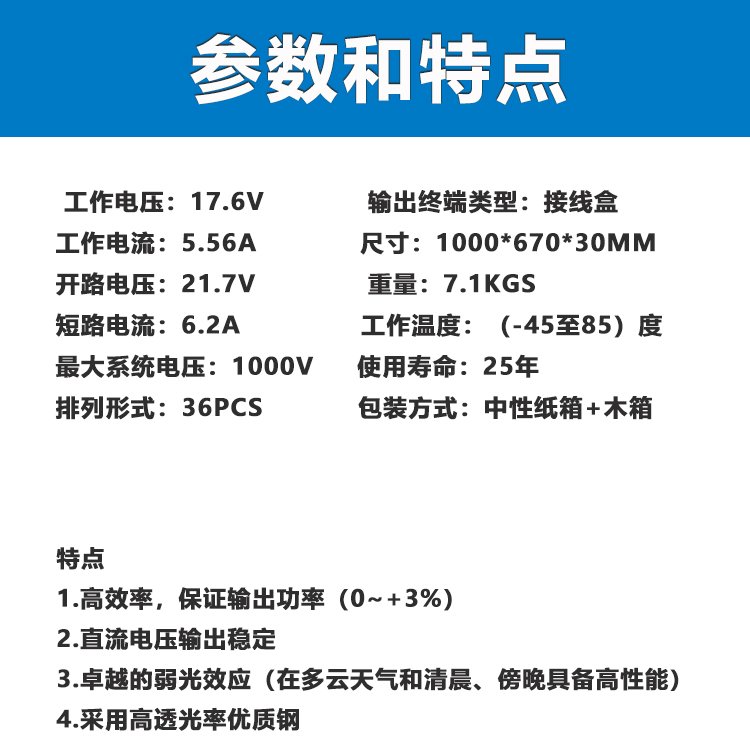 参数和特点

工作电压：17.6V
工作电流：5.56A
开路电压：21.7V
短路电流：6.2A
最大系统电压：1000V
排列形式：36PCS

输出终端类型：接线盒
尺寸：1000*670*30MM
重量：7.1KGS
工作温度：（-45至85）度
使用寿命：25年
包装方式：中性纸箱+木箱

特点
1.高效率，保证输出功率（0~+3%）
2.直流电压输出稳定
3.卓越的弱光效应（在多云天气和清晨、傍晚具备高性能）
4.采用高透光率优质钢